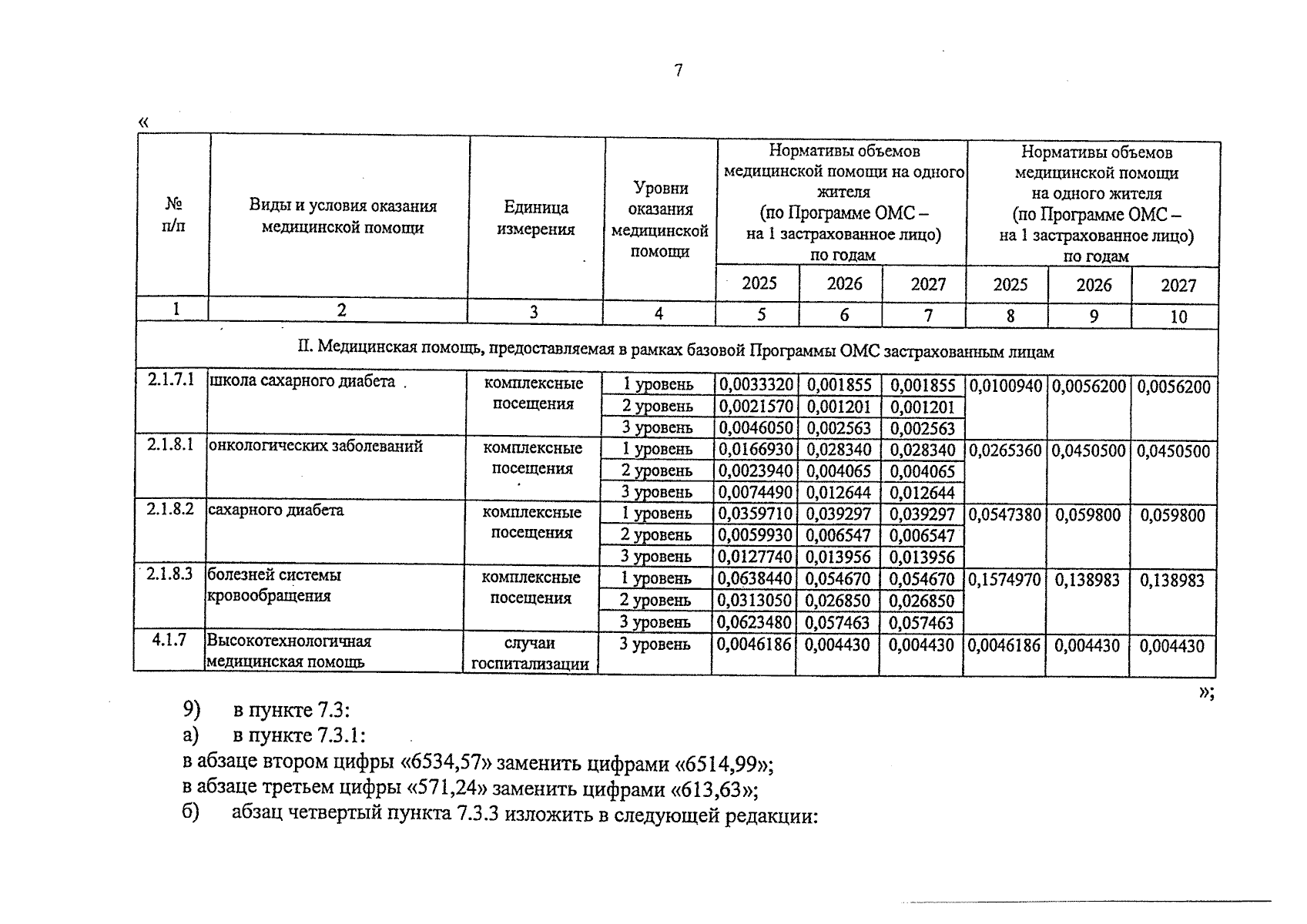 7

«

| № п/п | Виды и условия оказания медицинской помощи | Единица измерения | Уровни оказания медицинской помощи | Нормативы объемов медицинской помощи на одного жителя (по Программе ОМС – на 1 застрахованное лицо) по годам | | | Нормативы объемов медицинской помощи на одного жителя (по Программе ОМС – на 1 застрахованное лицо) по годам | | |
|---|---|---|---|---|---|---|---|---|---|
| | | | | 2025 | 2026 | 2027 | 2025 | 2026 | 2027 |
| 1 | 2 | 3 | 4 | 5 | 6 | 7 | 8 | 9 | 10 |
| II. Медицинская помощь, предоставляемая в рамках базовой Программы ОМС застрахованным лицам | | | | | | | | | |
| 2.1.7.1 | школа сахарного диабета | комплексные посещения | 1 уровень | 0,0033320 | 0,001855 | 0,001855 | 0,0100940 | 0,0056200 | 0,0056200 |
| | | | 2 уровень | 0,0021570 | 0,001201 | 0,001201 | | | |
| | | | 3 уровень | 0,0046050 | 0,002563 | 0,002563 | | | |
| 2.1.8.1 | онкологических заболеваний | комплексные посещения | 1 уровень | 0,0166930 | 0,028340 | 0,028340 | 0,0265360 | 0,0450500 | 0,0450500 |
| | | | 2 уровень | 0,0023940 | 0,004065 | 0,004065 | | | |
| | | | 3 уровень | 0,0074490 | 0,012644 | 0,012644 | | | |
| 2.1.8.2 | сахарного диабета | комплексные посещения | 1 уровень | 0,0359710 | 0,039297 | 0,039297 | 0,0547380 | 0,059800 | 0,059800 |
| | | | 2 уровень | 0,0059930 | 0,006547 | 0,006547 | | | |
| | | | 3 уровень | 0,0127740 | 0,013956 | 0,013956 | | | |
| 2.1.8.3 | болезней системы кровообращения | комплексные посещения | 1 уровень | 0,0638440 | 0,054670 | 0,054670 | 0,1574970 | 0,138983 | 0,138983 |
| | | | 2 уровень | 0,0313050 | 0,026850 | 0,026850 | | | |
| | | | 3 уровень | 0,0623480 | 0,057463 | 0,057463 | | | |
| 4.1.7 | Высокотехнологичная медицинская помощь | случаи госпитализации | 3 уровень | 0,0046186 | 0,004430 | 0,004430 | 0,0046186 | 0,004430 | 0,004430 |

»;

9) в пункте 7.3:
а) в пункте 7.3.1:
в абзаце втором цифры «6534,57» заменить цифрами «6514,99»;
в абзаце третьем цифры «571,24» заменить цифрами «613,63»;
б) абзац четвертый пункта 7.3.3 изложить в следующей редакции: